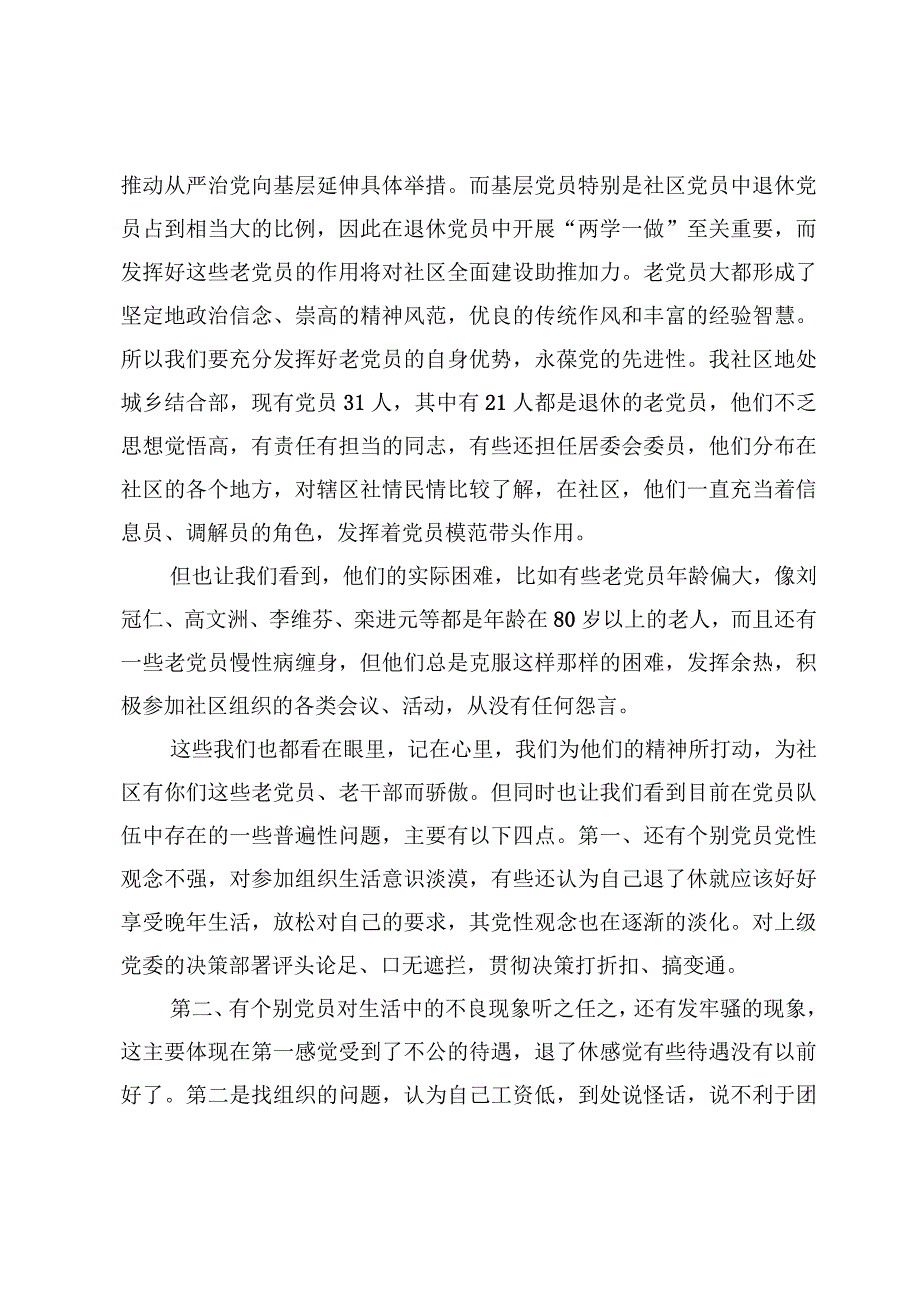 推动从严治党向基层延伸具体举措。而基层党员特别是社区党员中退休党员占到相当大的比例，因此在退休党员中开展“两学一做”至关重要，而发挥好这些老党员的作用将对社区全面建设助推加力。老党员大都形成了坚定地政治信念、崇高的精神风范，优良的传统作风和丰富的经验智慧。所以我们要充分发挥好老党员的自身优势，永葆党的先进性。我社区地处城乡结合部，现有党员31人，其中有21人都是退休的老党员，他们不乏思想觉悟高，有责任有担当的同志，有些还担任居委会委员，他们分布在社区的各个地方，对辖区社情民情比较了解，在社区，他们一直充当着信息员、调解员的角色，发挥着党员模范带头作用。

但也让我们看到，他们的实际困难，比如有些老党员年龄偏大，像刘冠仁、高文洲、李维芬、栾进元等都是年龄在80岁以上的老人，而且还有一些老党员慢性病缠身，但他们总是克服这样那样的困难，发挥余热，积极参加社区组织的各类会议、活动，从没有任何怨言。

这些我们也都看在眼里，记在心里，我们为他们的精神所打动，为社区有你们这些老党员、老干部而骄傲。但同时也让我们看到目前在党员队伍中存在的一些普遍性问题，主要有以下四点。第一、还有个别党员党性观念不强，对参加组织生活意识淡漠，有些还认为自己退了休就应该好好享受晚年生活，放松对自己的要求，其党性观念也在逐渐的淡化。对上级党委的决策部署评头论足、口无遮拦，贯彻决策打折扣、搞变通。

第二、有个别党员对生活中的不良现象听之任之，还有发牢骚的现象，这主要体现在第一感觉受到了不公的待遇，退了休感觉有些待遇没有以前好了。第二是找组织的问题，认为自己工资低，到处说怪话，说不利于团